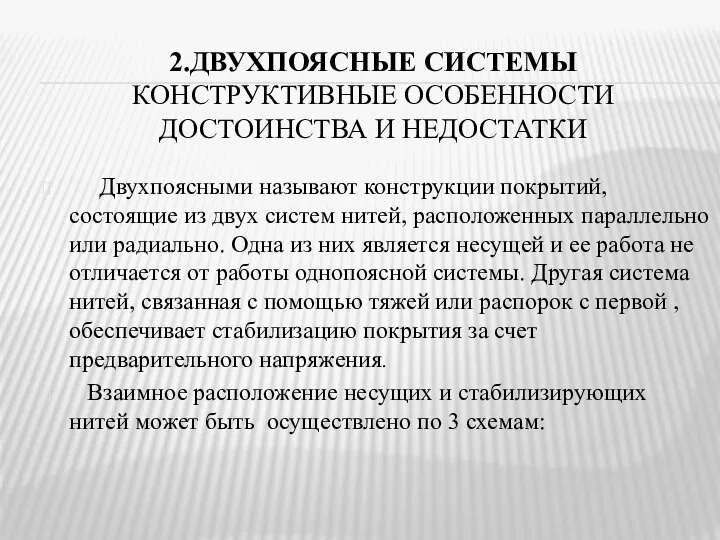 2.ДВУХПОЯСНЫЕ СИСТЕМЫ
КОНСТРУКТИВНЫЕ ОСОБЕННОСТИ
ДОСТОИНСТВА И НЕДОСТАТКИ

Двухпоясными называют конструкции покрытий, состоящие из двух систем нитей, расположенных параллельно или радиально. Одна из них является несущей и ее работа не отличается от работы однопоясной системы. Другая система нитей, связанная с помощью тяжей или распорок с первой , обеспечивает стабилизацию покрытия за счет предварительного напряжения.

Взаимное расположение несущих и стабилизирующих нитей может быть осуществлено по 3 схемам: